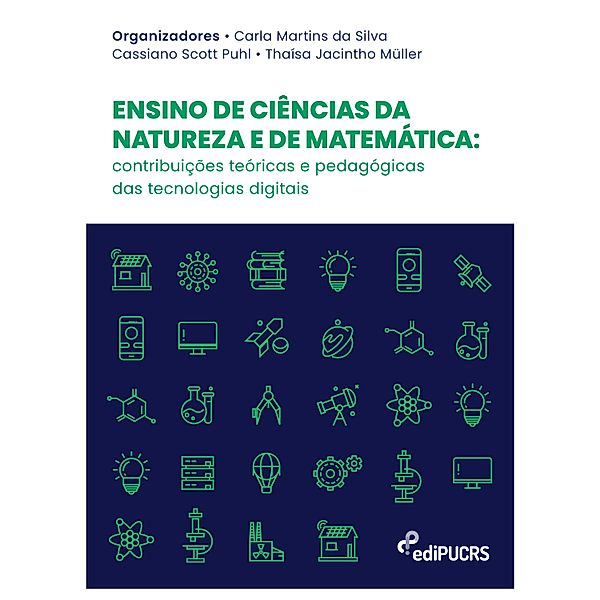 Organizadores • Carla Martins da Silva
Cassiano Scott Puhl • Thaísa Jacintho Müller

ENSINO DE CIÊNCIAS DA NATUREZA E DE MATEMÁTICA:
contribuições teóricas e pedagógicas das tecnologias digitais

ediPUCRS